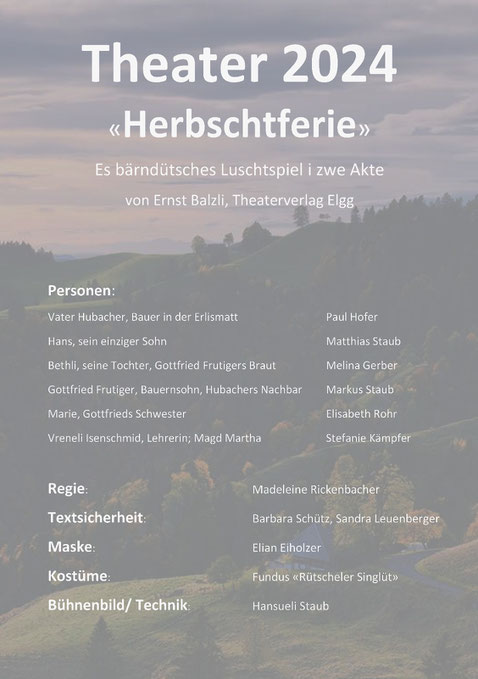 Theater 2024

«Herbschtferie»

Es bärndütsches Luschtspiel i zwe Akte

von Ernst Balzli, Theaterverlag Elgg

Personen:

| | |
|---|---|
| Vater Hubacher, Bauer in der Erlismatt | Paul Hofer |
| Hans, sein einziger Sohn | Matthias Staub |
| Bethli, seine Tochter, Gottfried Frutigers Braut | Melina Gerber |
| Gottfried Frutiger, Bauernsohn, Hubachers Nachbar | Markus Staub |
| Marie, Gottfrieds Schwester | Elisabeth Rohr |
| Vreneli Isenschmid, Lehrerin; Magd Martha | Stefanie Kämpfer |

| | |
|---|---|
| Regie: | Madeleine Rickenbacher |
| Textsicherheit: | Barbara Schütz, Sandra Leuenberger |
| Maske: | Elian Eiholzer |
| Kostüme: | Fundus «Rütscheler Singlüt» |
| Bühnenbild/ Technik: | Hansueli Staub |